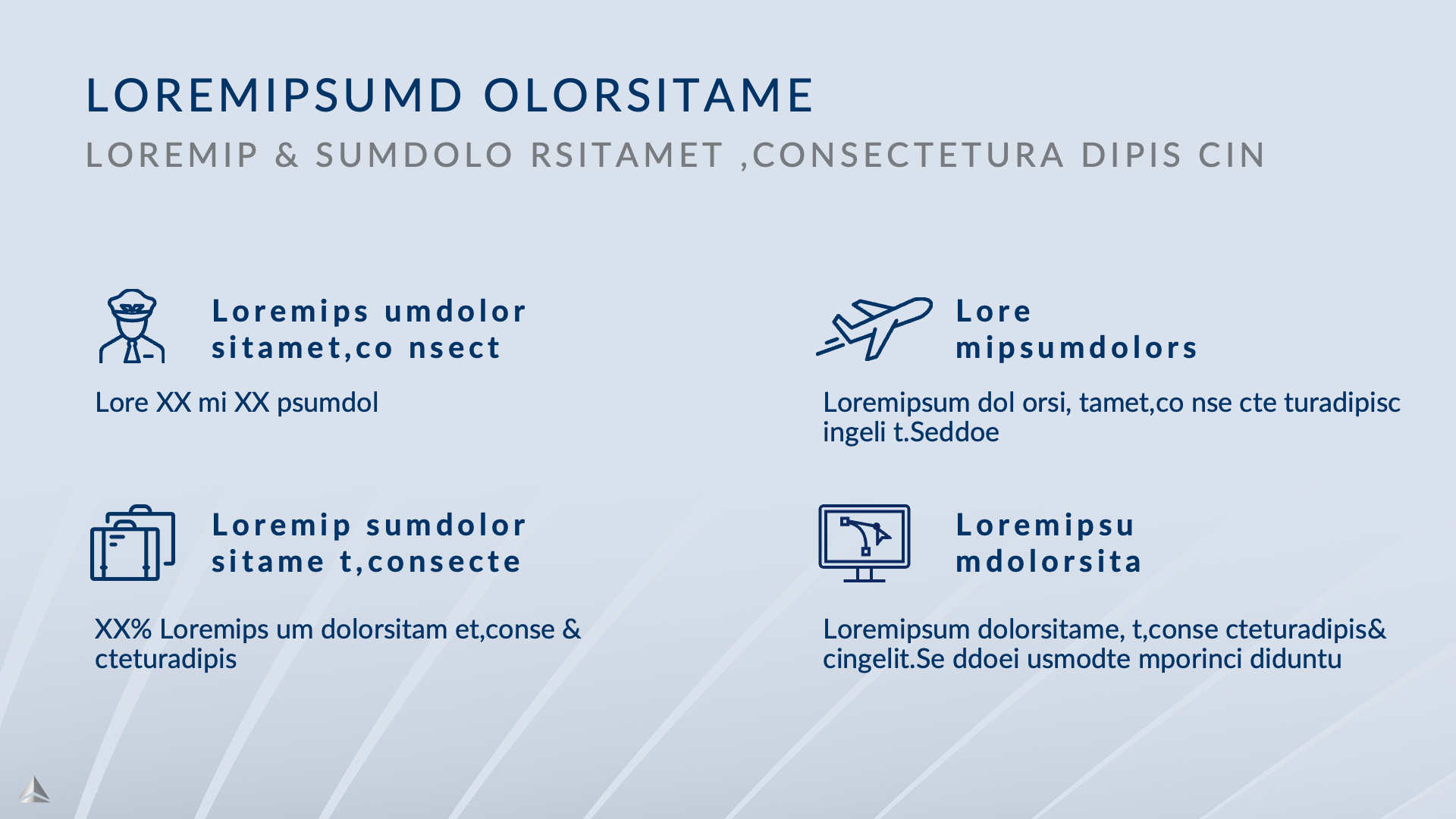 LOREMIPSUMD OLORSITAME

LOREMIP & SUMDOLO RSITAMET ,CONSECTETURA DIPIS CIN

Loremips umdolor sitamet,co nsect

Lore XX mi XX psumdol

Loremip sumdolor sitame t,consecte

XX% Loremips um dolorsitam et,conse & cteturadipis

Lore mipsumdolors

Loremipsum dol orsi, tamet,co nse cte turadipisc ingeli t.Seddoe

Loremipsu mdolorsita

Loremipsum dolorsitame, t,conse cteturadipis& cingelit.Se ddoei usmodte mporinci diduntu